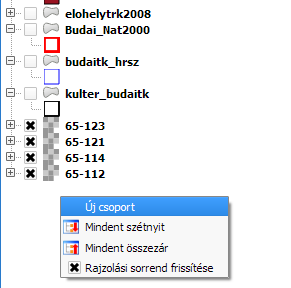 elohelytrk2008
Budai_Nat2000
budaitk_hrsz
kulter_budaitk
65-123
65-121
65-114
65-112

Új csoport
Mindent szétnyit
Mindent összezár
Rajzolási sorrend frissítése